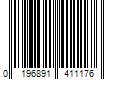 0 196891 411176